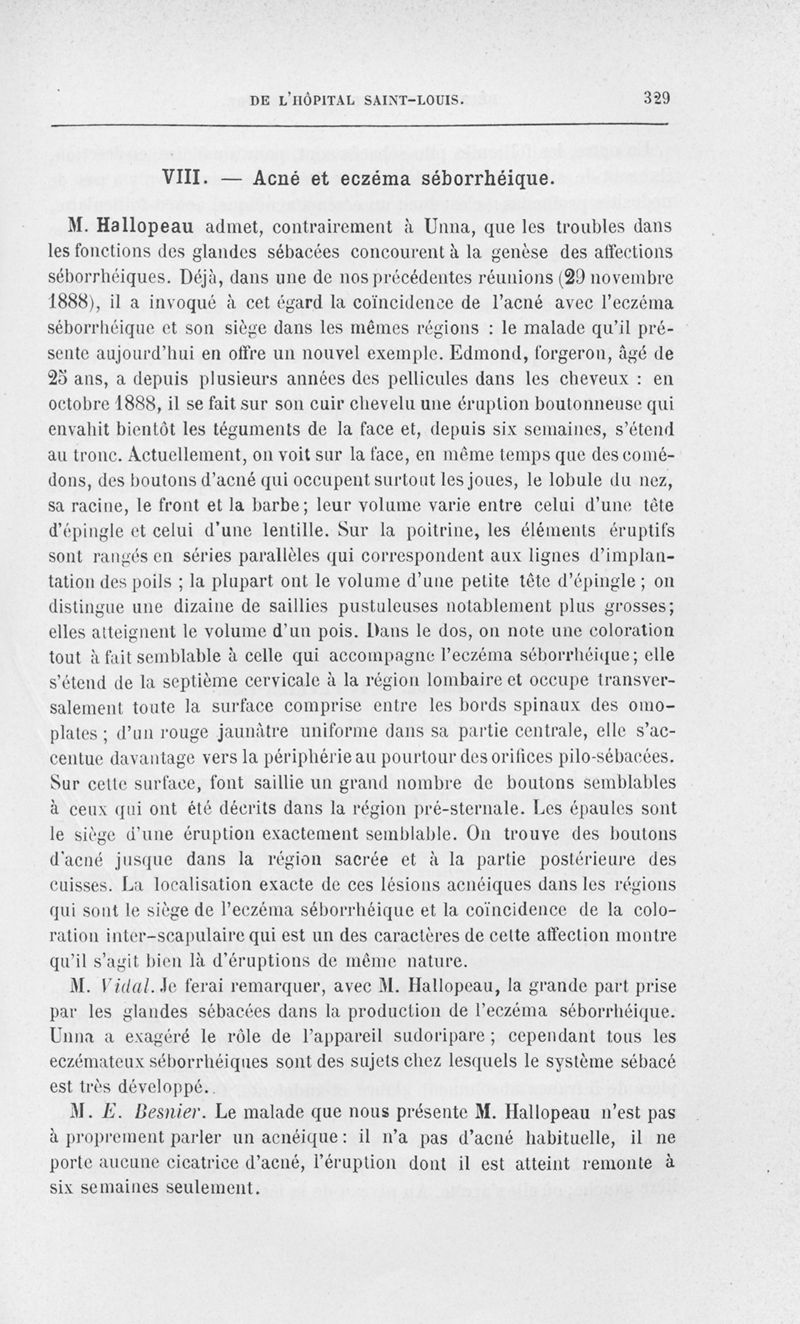 DE L'HÔPITAL SAINT-LOUIS. 329

VIII. — Acné et eczéma séborrhéique.

M. Hallopeau admet, contrairement à Unna, que les troubles dans les fonctions des glandes sébacées concourent à la genèse des affections séborrhéiques. Déjà, dans une de nos précédentes réunions (29 novembre 1888), il a invoqué à cet égard la coïncidence de l'acné avec l'eczéma séborrhéique et son siège dans les mêmes régions : le malade qu'il présente aujourd'hui en offre un nouvel exemple. Edmond, forgeron, âgé de 25 ans, a depuis plusieurs années des pellicules dans les cheveux : en octobre 1888, il se fait sur son cuir chevelu une éruption boutonneuse qui envahit bientôt les téguments de la face et, depuis six semaines, s'étend au tronc. Actuellement, on voit sur la face, en même temps que des comédons, des boutons d'acné qui occupent surtout les joues, le lobule du nez, sa racine, le front et la barbe; leur volume varie entre celui d'une tête d'épingle et celui d'une lentille. Sur la poitrine, les éléments éruptifs sont rangés en séries parallèles qui correspondent aux lignes d'implantation des poils ; la plupart ont le volume d'une petite tête d'épingle ; on distingue une dizaine de saillies pustuleuses notablement plus grosses; elles atteignent le volume d'un pois. Dans le dos, on note une coloration tout à fait semblable à celle qui accompagne l'eczéma séborrhéique; elle s'étend de la septième cervicale à la région lombaire et occupe transversalement toute la surface comprise entre les bords spinaux des omoplates ; d'un rouge jaunâtre uniforme dans sa partie centrale, elle s'accentue davantage vers la périphérie au pourtour des orifices pilo-sébacées. Sur cette surface, font saillie un grand nombre de boutons semblables à ceux qui ont été décrits dans la région pré-sternale. Les épaules sont le siège d'une éruption exactement semblable. On trouve des boutons d'acné jusque dans la région sacrée et à la partie postérieure des cuisses. La localisation exacte de ces lésions acnéiques dans les régions qui sont le siège de l'eczéma séborrhéique et la coïncidence de la coloration inter-scapulaire qui est un des caractères de cette affection montre qu'il s'agit bien là d'éruptions de même nature.

M. Vidal. Je ferai remarquer, avec M. Hallopeau, la grande part prise par les glandes sébacées dans la production de l'eczéma séborrhéique. Unna a exagéré le rôle de l'appareil sudoripare ; cependant tous les eczémateux séborrhéiques sont des sujets chez lesquels le système sébacé est très développé.

M. E. Besnier. Le malade que nous présente M. Hallopeau n'est pas à proprement parler un acnéique : il n'a pas d'acné habituelle, il ne porte aucune cicatrice d'acné, l'éruption dont il est atteint remonte à six semaines seulement.